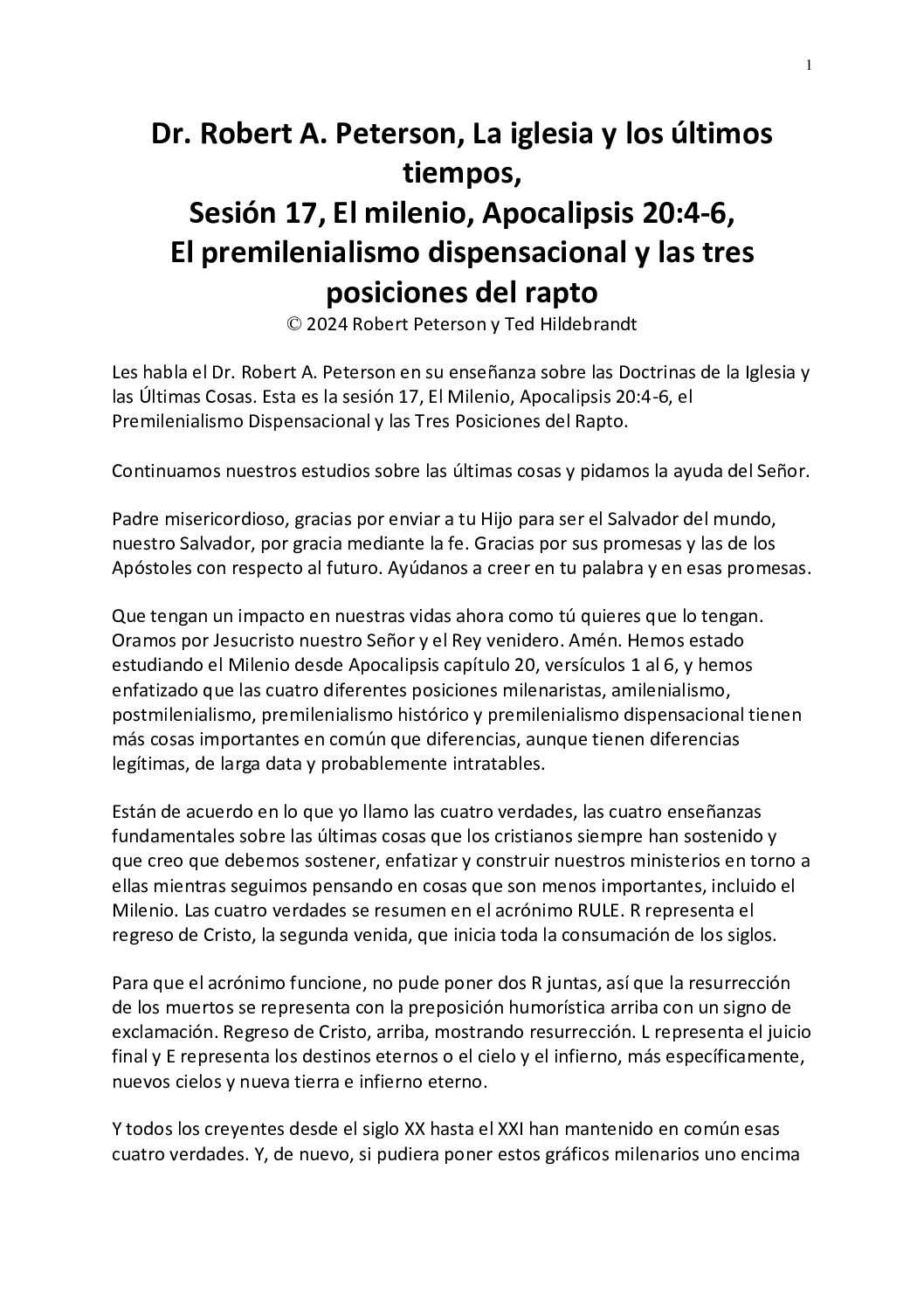 1

Dr. Robert A. Peterson, La iglesia y los últimos tiempos,
Sesión 17, El milenio, Apocalipsis 20:4-6,
El premilenialismo dispensacional y las tres posiciones del rapto
© 2024 Robert Peterson y Ted Hildebrandt

Les habla el Dr. Robert A. Peterson en su enseñanza sobre las Doctrinas de la Iglesia y las Últimas Cosas. Esta es la sesión 17, El Milenio, Apocalipsis 20:4-6, el Premilenialismo Dispensacional y las Tres Posiciones del Rapto.

Continuamos nuestros estudios sobre las últimas cosas y pidamos la ayuda del Señor.

Padre misericordioso, gracias por enviar a tu Hijo para ser el Salvador del mundo, nuestro Salvador, por gracia mediante la fe. Gracias por sus promesas y las de los Apóstoles con respecto al futuro. Ayúdanos a creer en tu palabra y en esas promesas.

Que tengan un impacto en nuestras vidas ahora como tú quieres que lo tengan. Oramos por Jesucristo nuestro Señor y el Rey venidero. Amén. Hemos estado estudiando el Milenio desde Apocalipsis capítulo 20, versículos 1 al 6, y hemos enfatizado que las cuatro diferentes posiciones milenaristas, amilenialismo, postmilenialismo, premilenialismo histórico y premilenialismo dispensacional tienen más cosas importantes en común que diferencias, aunque tienen diferencias legítimas, de larga data y probablemente intratables.

Están de acuerdo en lo que yo llamo las cuatro verdades, las cuatro enseñanzas fundamentales sobre las últimas cosas que los cristianos siempre han sostenido y que creo que debemos sostener, enfatizar y construir nuestros ministerios en torno a ellas mientras seguimos pensando en cosas que son menos importantes, incluido el Milenio. Las cuatro verdades se resumen en el acrónimo RULE. R representa el regreso de Cristo, la segunda venida, que inicia toda la consumación de los siglos.

Para que el acrónimo funcione, no pude poner dos R juntas, así que la resurrección de los muertos se representa con la preposición humorística arriba con un signo de exclamación. Regreso de Cristo, arriba, mostrando resurrección. L representa el juicio final y E representa los destinos eternos o el cielo y el infierno, más específicamente, nuevos cielos y nueva tierra e infierno eterno.

Y todos los creyentes desde el siglo XX hasta el XXI han mantenido en común esas cuatro verdades. Y, de nuevo, si pudiera poner estos gráficos milenarios uno encima